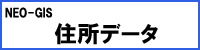 NEO-GIS
住所データ